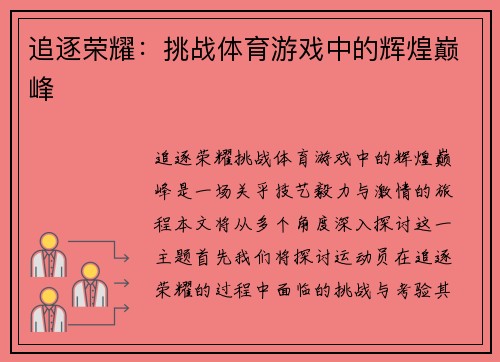 追逐荣耀：挑战体育游戏中的辉煌巅峰

追逐荣耀挑战体育游戏中的辉煌巅峰是一场关乎技艺毅力与激情的旅程本文将从多个角度深入探讨这一主题首先我们将探讨运动员在追逐荣耀的过程中面临的挑战与考验其